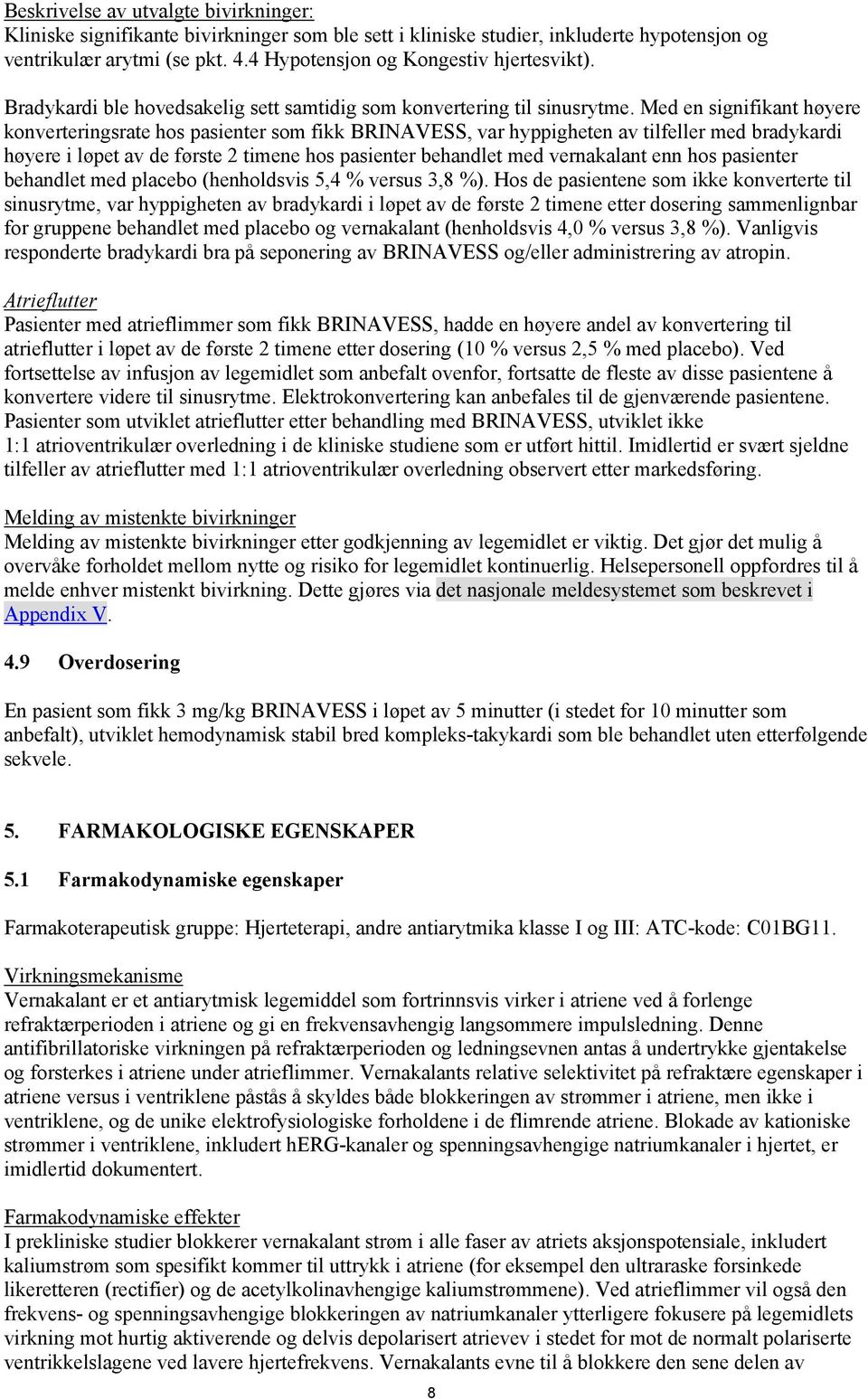 Beskrivelse av utvalgte bivirkninger:
Kliniske signifikante bivirkninger som ble sett i kliniske studier, inkluderte hypotensjon og ventrikulær arytmi (se pkt. 4.4 Hypotensjon og Kongestiv hjertesvikt).

Bradykardi ble hovedsakelig sett samtidig som konvertering til sinusrytme. Med en signifikant høyere konverteringsrate hos pasienter som fikk BRINAVESS, var hyppigheten av tilfeller med bradykardi høyere i løpet av de første 2 timene hos pasienter behandlet med vernakalant enn hos pasienter behandlet med placebo (henholdsvis 5,4 % versus 3,8 %). Hos de pasientene som ikke konverterte til sinusrytme, var hyppigheten av bradykardi i løpet av de første 2 timene etter dosering sammenlignbar for gruppene behandlet med placebo og vernakalant (henholdsvis 4,0 % versus 3,8 %). Vanligvis responderte bradykardi bra på seponering av BRINAVESS og/eller administrering av atropin.

Atrieflutter
Pasienter med atrieflimmer som fikk BRINAVESS, hadde en høyere andel av konvertering til atrieflutter i løpet av de første 2 timene etter dosering (10 % versus 2,5 % med placebo). Ved fortsettelse av infusjon av legemidlet som anbefalt ovenfor, fortsatte de fleste av disse pasientene å konvertere videre til sinusrytme. Elektrokonvertering kan anbefales til de gjenværende pasientene. Pasienter som utviklet atrieflutter etter behandling med BRINAVESS, utviklet ikke 1:1 atrioventrikulær overledning i de kliniske studiene som er utført hittil. Imidlertid er svært sjeldne tilfeller av atrieflutter med 1:1 atrioventrikulær overledning observert etter markedsføring.

Melding av mistenkte bivirkninger
Melding av mistenkte bivirkninger etter godkjenning av legemidlet er viktig. Det gjør det mulig å overvåke forholdet mellom nytte og risiko for legemidlet kontinuerlig. Helsepersonell oppfordres til å melde enhver mistenkt bivirkning. Dette gjøres via det nasjonale meldesystemet som beskrevet i Appendix V.

4.9 Overdosering

En pasient som fikk 3 mg/kg BRINAVESS i løpet av 5 minutter (i stedet for 10 minutter som anbefalt), utviklet hemodynamisk stabil bred kompleks-takykardi som ble behandlet uten etterfølgende sekvele.

5. FARMAKOLOGISKE EGENSKAPER

5.1 Farmakodynamiske egenskaper

Farmakoterapeutisk gruppe: Hjerteterapi, andre antiarytmika klasse I og III: ATC-kode: C01BG11.

Virkningsmekanisme
Vernakalant er et antiarytmisk legemiddel som fortrinnsvis virker i atriene ved å forlenge refraktærperioden i atriene og gi en frekvensavhengig langsommere impulsledning. Denne antifibrillatoriske virkningen på refraktærperioden og ledningsevnen antas å undertrykke gjentakelse og forsterkes i atriene under atrieflimmer. Vernakalants relative selektivitet på refraktære egenskaper i atriene versus i ventriklene påstås å skyldes både blokkeringen av strømmer i atriene, men ikke i ventriklene, og de unike elektrofysiologiske forholdene i de flimrende atriene. Blokade av kationiske strømmer i ventriklene, inkludert hERG-kanaler og spenningsavhengige natriumkanaler i hjertet, er imidlertid dokumentert.

Farmakodynamiske effekter
I prekliniske studier blokkerer vernakalant strøm i alle faser av atriets aksjonspotensiale, inkludert kaliumstrøm som spesifikt kommer til uttrykk i atriene (for eksempel den ultraraske forsinkede likeretteren (rectifier) og de acetylkolinavhengige kaliumstrømmene). Ved atrieflimmer vil også den frekvens- og spenningsavhengige blokkeringen av natriumkanaler ytterligere fokusere på legemidlets virkning mot hurtig aktiverende og delvis depolarisert atrievev i stedet for mot de normalt polariserte ventrikkelslagene ved lavere hjertefrekvens. Vernakalants evne til å blokkere den sene delen av

8